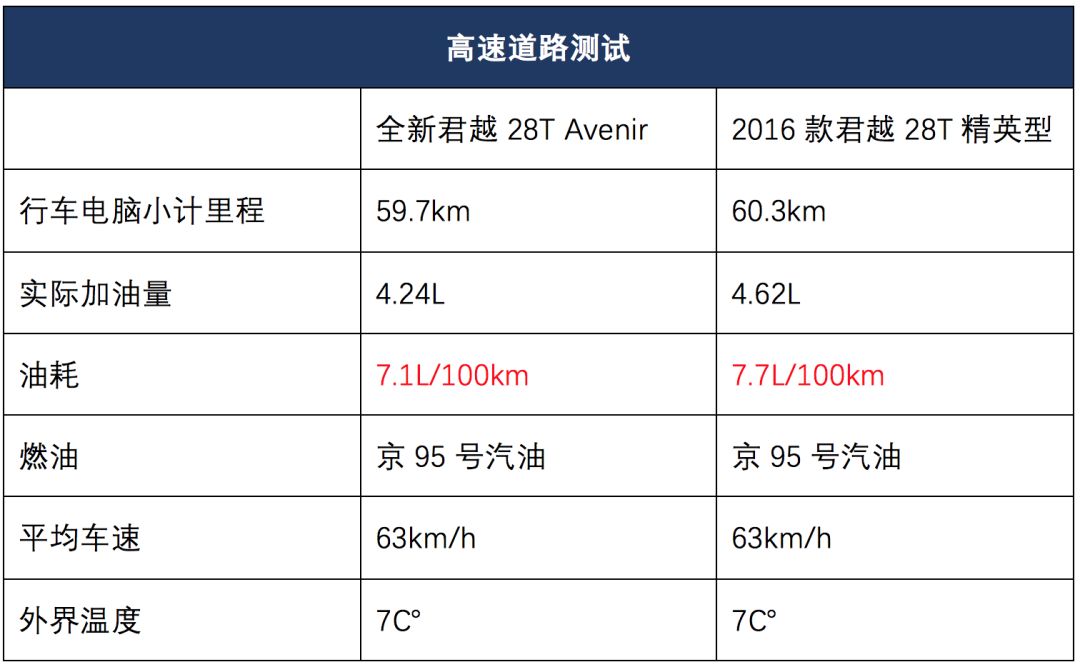 | 高速道路测试 | | |
|---|---|---|
| | 全新君越28T Avenir | 2016款君越28T精英型 |
| 行车电脑小计里程 | 59.7km | 60.3km |
| 实际加油量 | 4.24L | 4.62L |
| 油耗 | 7.1L/100km | 7.7L/100km |
| 燃油 | 京95号汽油 | 京95号汽油 |
| 平均车速 | 63km/h | 63km/h |
| 外界温度 | 7C° | 7C° |